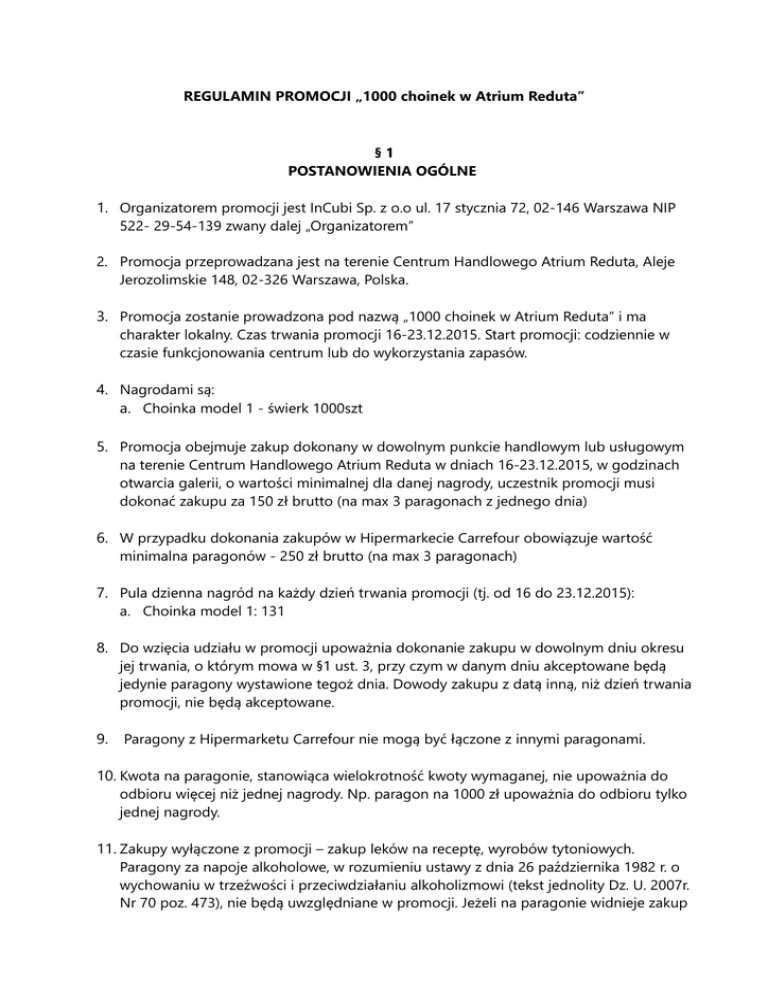 REGULAMIN PROMOCJI „1000 choinek w Atrium Reduta”

§ 1
POSTANOWIENIA OGÓLNE

1. Organizatorem promocji jest InCubi Sp. z o.o ul. 17 stycznia 72, 02-146 Warszawa NIP 522- 29-54-139 zwany dalej „Organizatorem”

2. Promocja przeprowadzana jest na terenie Centrum Handlowego Atrium Reduta, Aleje Jerozolimskie 148, 02-326 Warszawa, Polska.

3. Promocja zostanie prowadzona pod nazwą „1000 choinek w Atrium Reduta” i ma charakter lokalny. Czas trwania promocji 16-23.12.2015. Start promocji: codziennie w czasie funkcjonowania centrum lub do wykorzystania zapasów.

4. Nagrodami są:
a. Choinka model 1 - świerk 1000szt

5. Promocja obejmuje zakup dokonany w dowolnym punkcie handlowym lub usługowym na terenie Centrum Handlowego Atrium Reduta w dniach 16-23.12.2015, w godzinach otwarcia galerii, o wartości minimalnej dla danej nagrody, uczestnik promocji musi dokonać zakupu za 150 zł brutto (na max 3 paragonach z jednego dnia)

6. W przypadku dokonania zakupów w Hipermarkecie Carrefour obowiązuje wartość minimalna paragonów - 250 zł brutto (na max 3 paragonach)

7. Pula dzienna nagród na każdy dzień trwania promocji (tj. od 16 do 23.12.2015):
a. Choinka model 1: 131

8. Do wzięcia udziału w promocji upoważnia dokonanie zakupu w dowolnym dniu okresu jej trwania, o którym mowa w §1 ust. 3, przy czym w danym dniu akceptowane będą jedynie paragony wystawione tegoż dnia. Dowody zakupu z datą inną, niż dzień trwania promocji, nie będą akceptowane.

9. Paragony z Hipermarketu Carrefour nie mogą być łączone z innymi paragonami.

10. Kwota na paragonie, stanowiąca wielokrotność kwoty wymaganej, nie upoważnia do odbioru więcej niż jednej nagrody. Np. paragon na 1000 zł upoważnia do odbioru tylko jednej nagrody.

11. Zakupy wyłączone z promocji – zakup leków na receptę, wyrobów tytoniowych. Paragony za napoje alkoholowe, w rozumieniu ustawy z dnia 26 października 1982 r. o wychowaniu w trzeźwości i przeciwdziałaniu alkoholizmowi (tekst jednolity Dz. U. 2007r. Nr 70 poz. 473), nie będą uwzględniane w promocji. Jeżeli na paragonie widnieje zakup